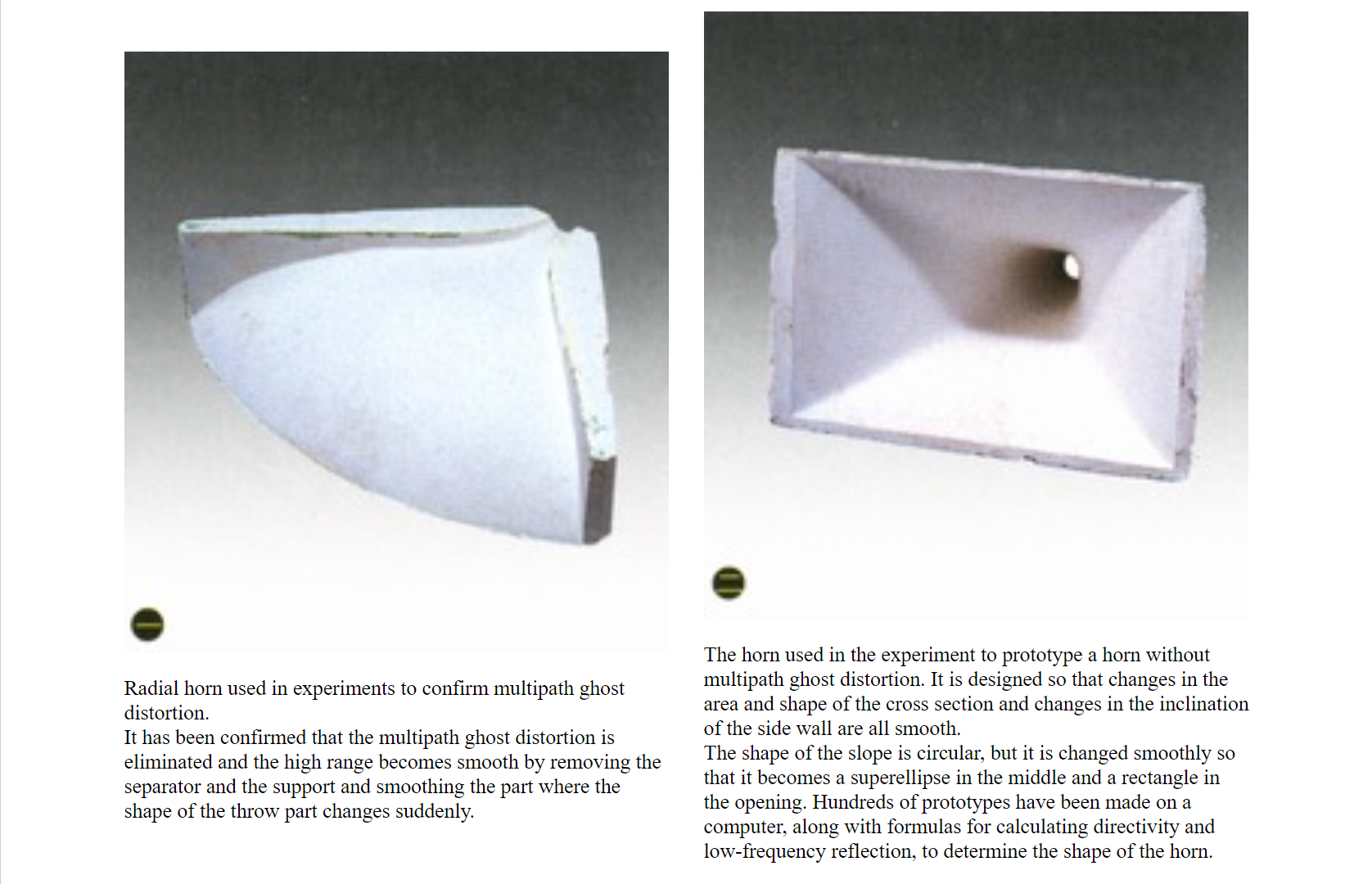 Radial horn used in experiments to confirm multipath ghost distortion.
It has been confirmed that the multipath ghost distortion is eliminated and the high range becomes smooth by removing the separator and the support and smoothing the part where the shape of the throw part changes suddenly.

The horn used in the experiment to prototype a horn without multipath ghost distortion. It is designed so that changes in the area and shape of the cross section and changes in the inclination of the side wall are all smooth.
The shape of the slope is circular, but it is changed smoothly so that it becomes a superellipse in the middle and a rectangle in the opening. Hundreds of prototypes have been made on a computer, along with formulas for calculating directivity and low-frequency reflection, to determine the shape of the horn.